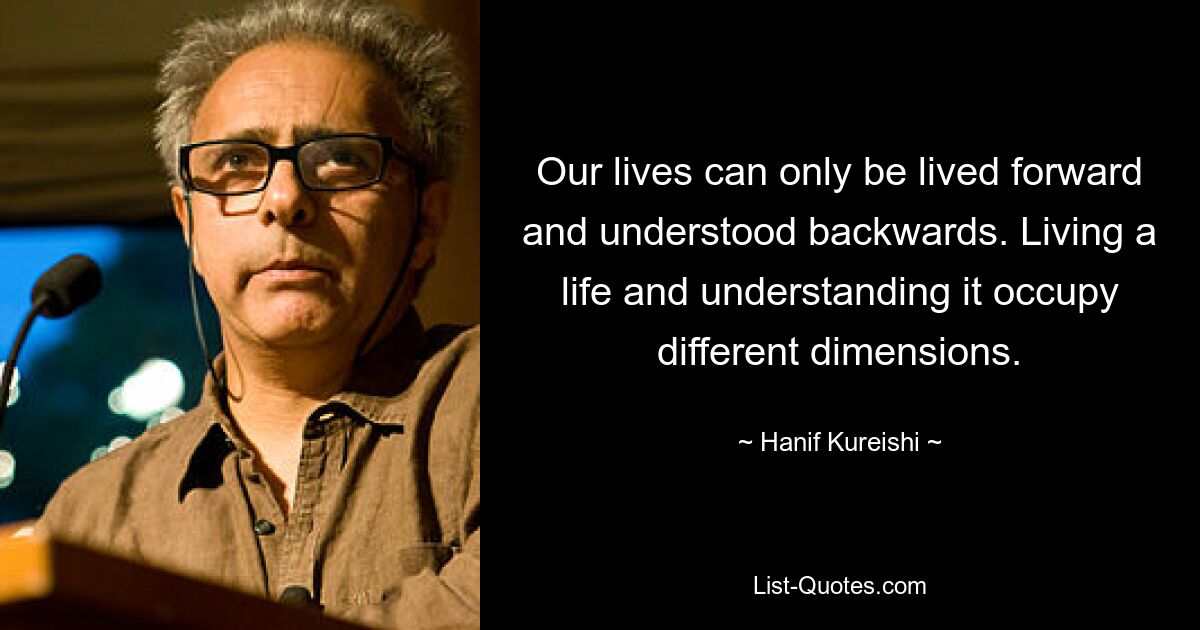 Our lives can only be lived forward and understood backwards. Living a life and understanding it occupy different dimensions.

~ Hanif Kureishi ~

List-Quotes.com